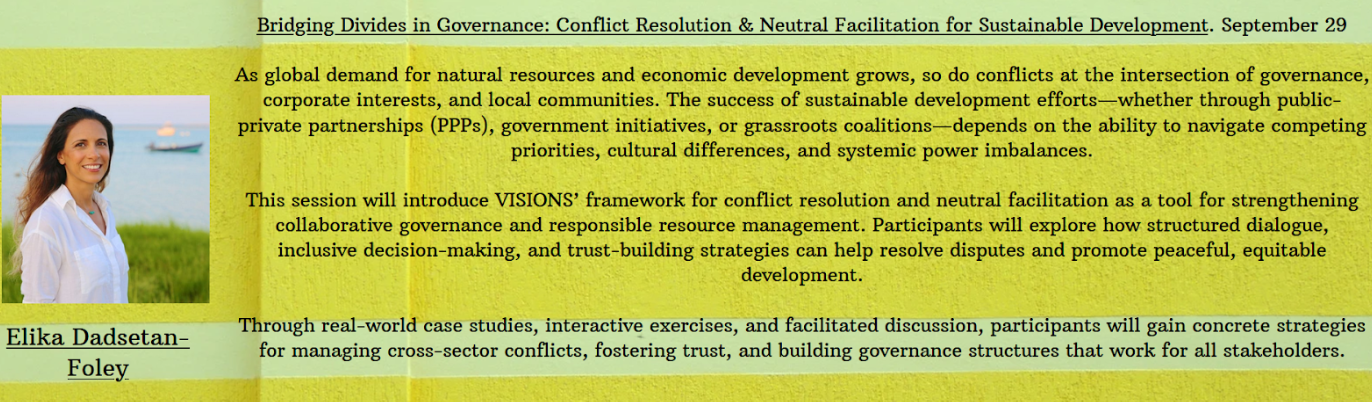 Bridging Divides in Governance: Conflict Resolution & Neutral Facilitation for Sustainable Development. September 29

As global demand for natural resources and economic development grows, so do conflicts at the intersection of governance, corporate interests, and local communities. The success of sustainable development efforts—whether through public-private partnerships (PPPs), government initiatives, or grassroots coalitions—depends on the ability to navigate competing priorities, cultural differences, and systemic power imbalances.

This session will introduce VISIONS' framework for conflict resolution and neutral facilitation as a tool for strengthening collaborative governance and responsible resource management. Participants will explore how structured dialogue, inclusive decision-making, and trust-building strategies can help resolve disputes and promote peaceful, equitable development.

Through real-world case studies, interactive exercises, and facilitated discussion, participants will gain concrete strategies for managing cross-sector conflicts, fostering trust, and building governance structures that work for all stakeholders.

Elika Dadsetan-Foley